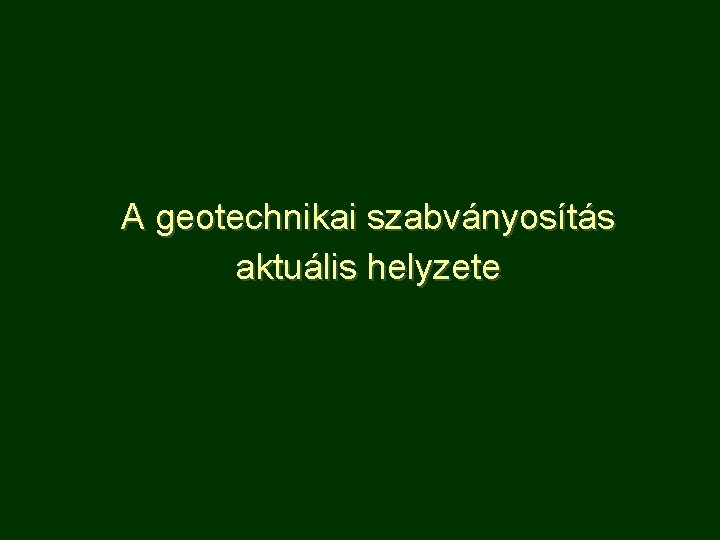 A geotechnikai szabványosítás aktuális helyzete